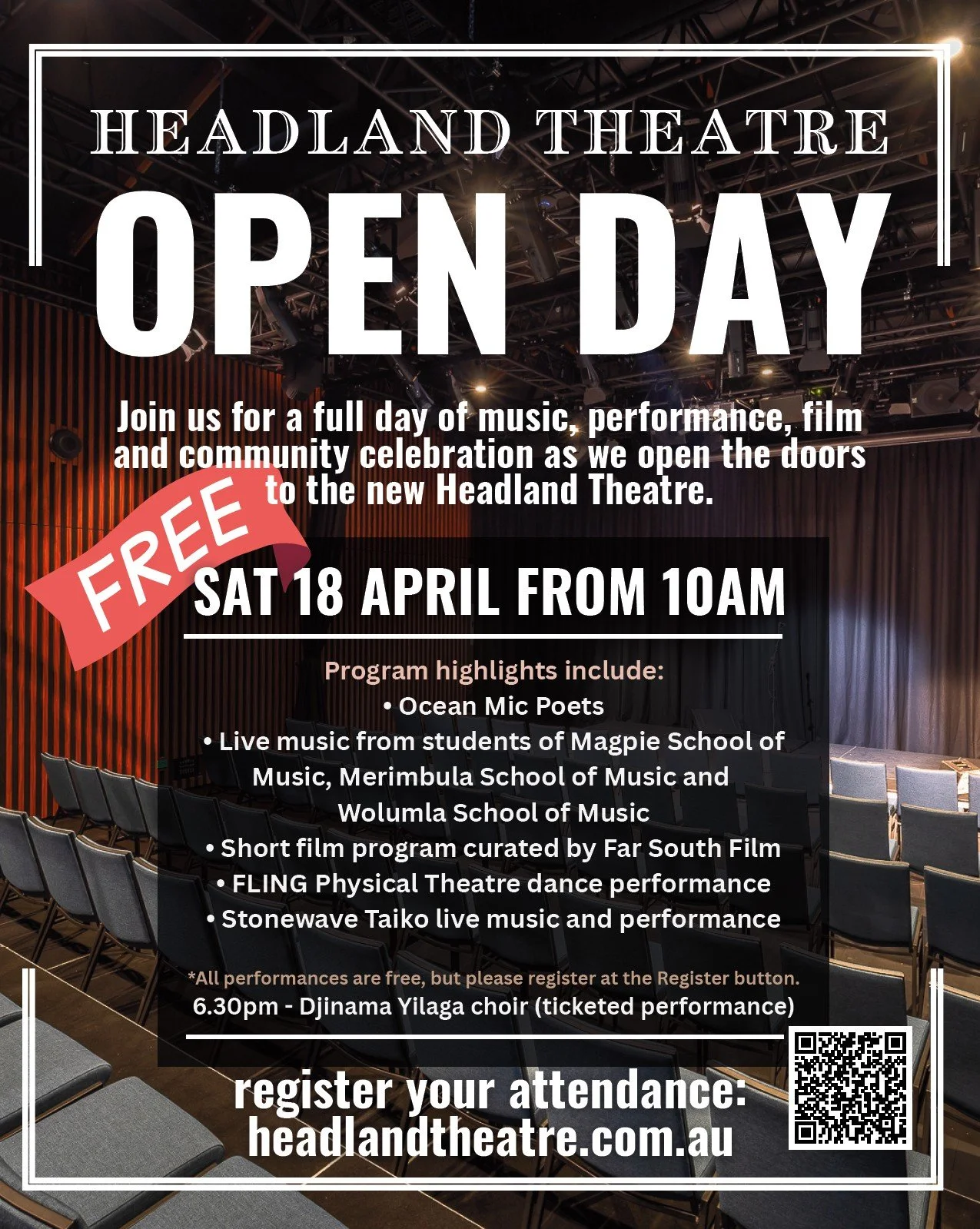 HEADLAND THEATRE

OPEN DAY

Join us for a full day of music, performance, film and community celebration as we open the doors to the new Headland Theatre.

FREE

SAT 18 APRIL FROM 10AM

Program highlights include:
• Ocean Mic Poets
• Live music from students of Magpie School of Music, Merimbula School of Music and Wolumla School of Music
• Short film program curated by Far South Film
• FLING Physical Theatre dance performance
• Stonewave Taiko live music and performance

*All performances are free, but please register at the Register button.
6.30pm - Djinama Yilaga choir (ticketed performance)

register your attendance:
headlandtheatre.com.au